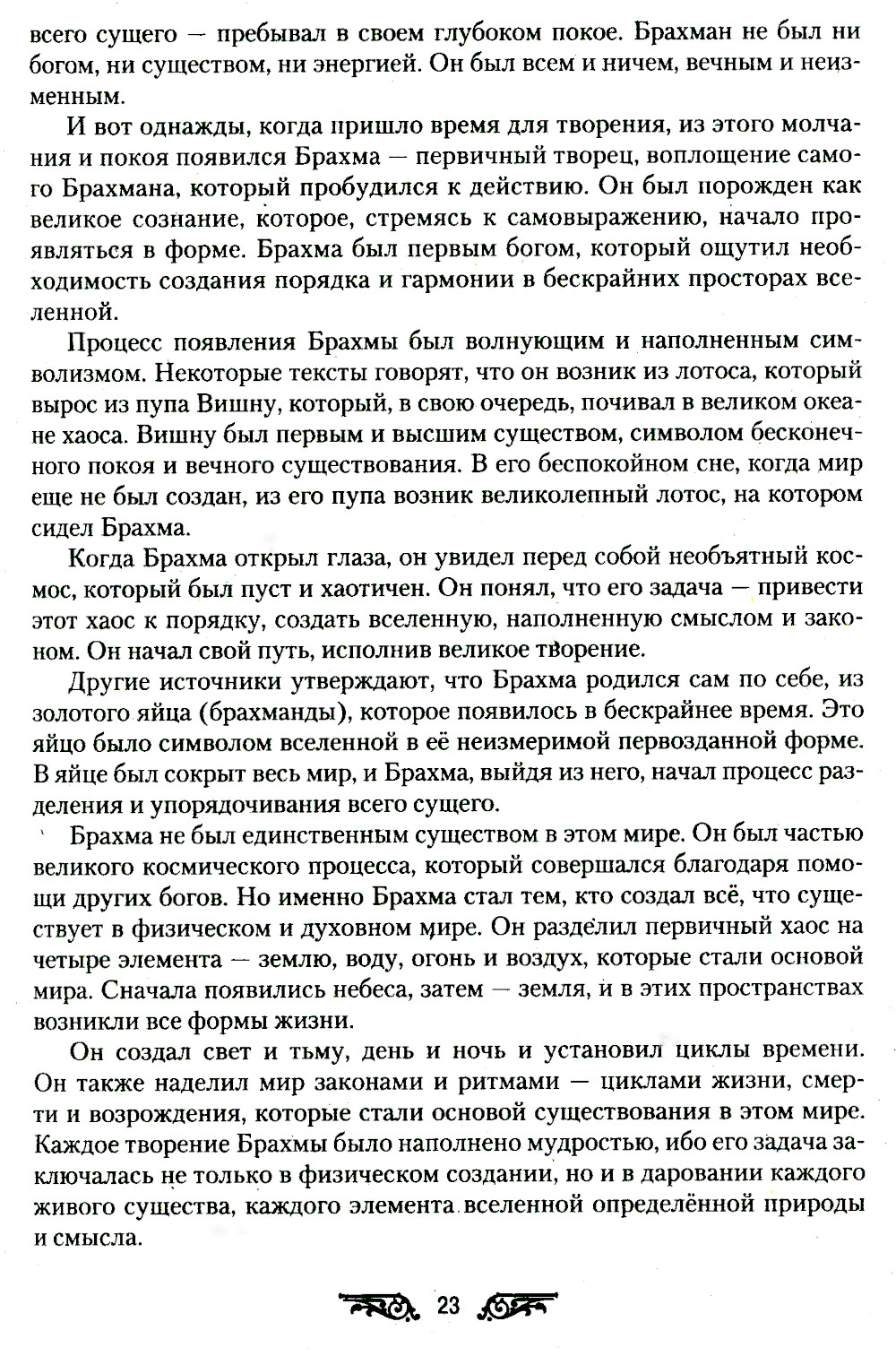 всего сущего — пребывал в своем глубоком покое. Брахман не был ни богом, ни существом, ни энергией. Он был всем и ничем, вечным и неизменным.

И вот однажды, когда пришло время для творения, из этого молчания и покоя появился Брахма — первичный творец, воплощение самого Брахмана, который пробудился к действию. Он был порожден как великое сознание, которое, стремясь к самовыражению, начало проявляться в форме. Брахма был первым богом, который ощутил необходимость создания порядка и гармонии в бескрайних просторах вселенной.

Процесс появления Брахмы был волнующим и наполненным символизмом. Некоторые тексты говорят, что он возник из лотоса, который вырос из пупа Вишну, который, в свою очередь, почивал в великом океане хаоса. Вишну был первым и высшим существом, символом бесконечного покоя и вечного существования. В его беспокойном сне, когда мир еще не был создан, из его пупа возник великолепный лотос, на котором сидел Брахма.

Когда Брахма открыл глаза, он увидел перед собой необъятный космос, который был пуст и хаотичен. Он понял, что его задача — привести этот хаос к порядку, создать вселенную, наполненную смыслом и законом. Он начал свой путь, исполнив великое творение.

Другие источники утверждают, что Брахма родился сам по себе, из золотого яйца (брахманды), которое появилось в бескрайнее время. Это яйцо было символом вселенной в её неизмеримой первозданной форме. В яйце был сокрыт весь мир, и Брахма, выйдя из него, начал процесс разделения и упорядочивания всего сущего.

Брахма не был единственным существом в этом мире. Он был частью великого космического процесса, который совершался благодаря помощи других богов. Но именно Брахма стал тем, кто создал всё, что существует в физическом и духовном мире. Он разделил первичный хаос на четыре элемента — землю, воду, огонь и воздух, которые стали основой мира. Сначала появились небеса, затем — земля, и в этих пространствах возникли все формы жизни.

Он создал свет и тьму, день и ночь и установил циклы времени. Он также наделил мир законами и ритмами — циклами жизни, смерти и возрождения, которые стали основой существования в этом мире. Каждое творение Брахмы было наполнено мудростью, ибо его задача заключалась не только в физическом создании, но и в даровании каждого живого существа, каждого элемента вселенной определённой природы и смысла.

23